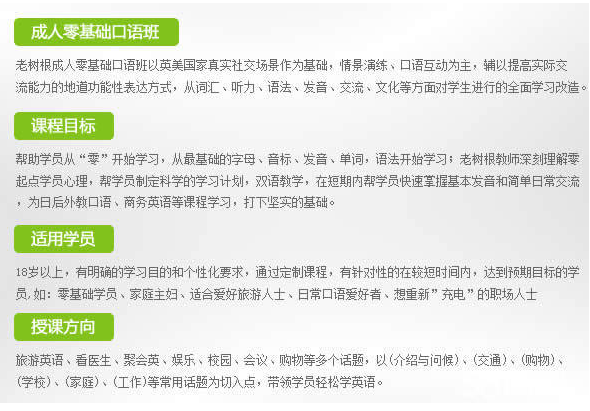 成人零基础口语班

老树根成人零基础口语班以英美国家真实社交场景作为基础，情景演练、口语互动为主，辅以提高实际交流能力的地道功能性表达方式，从词汇、听力、语法、发音、交流、文化等方面对学生进行的全面学习改造。

课程目标

帮助学员从“零”开始学习，从最基础的字母、音标、发音、单词，语法开始学习；老树根教师深刻理解零起点学员心理，帮学员制定科学的学习计划，双语教学，在短期内帮学员快速掌握基本发音和简单日常交流，为日后外教口语、商务英语等课程学习，打下坚实的基础。

适用学员

18岁以上，有明确的学习目的和个性化要求，通过定制课程，有针对性的在较短时间内，达到预期目标的学员,如：零基础学员、家庭主妇、适合爱好旅游人士、日常口语爱好者、想重新”充电”的职场人士

授课方向

旅游英语、看医生、聚会英、娱乐、校园、会议、购物等多个话题，以(介绍与问候)、(交通)、(购物)、(学校)、(家庭)、(工作)等常用话题为切入点，带领学员轻松学英语。